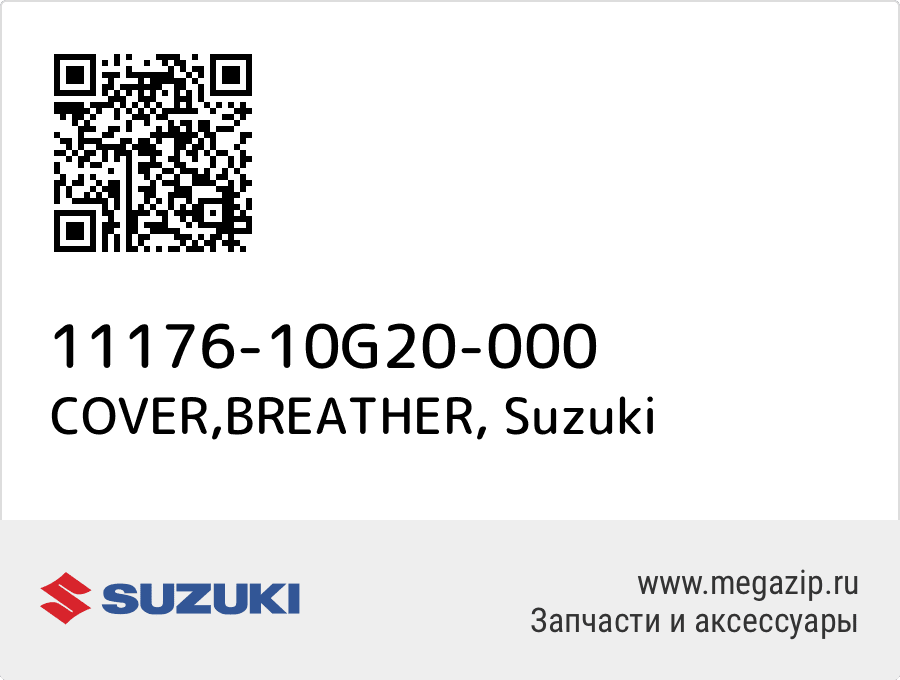 11176-10G20-000
COVER,BREATHER, Suzuki

SUZUKI

www.megazip.ru
Запчасти и аксессуары